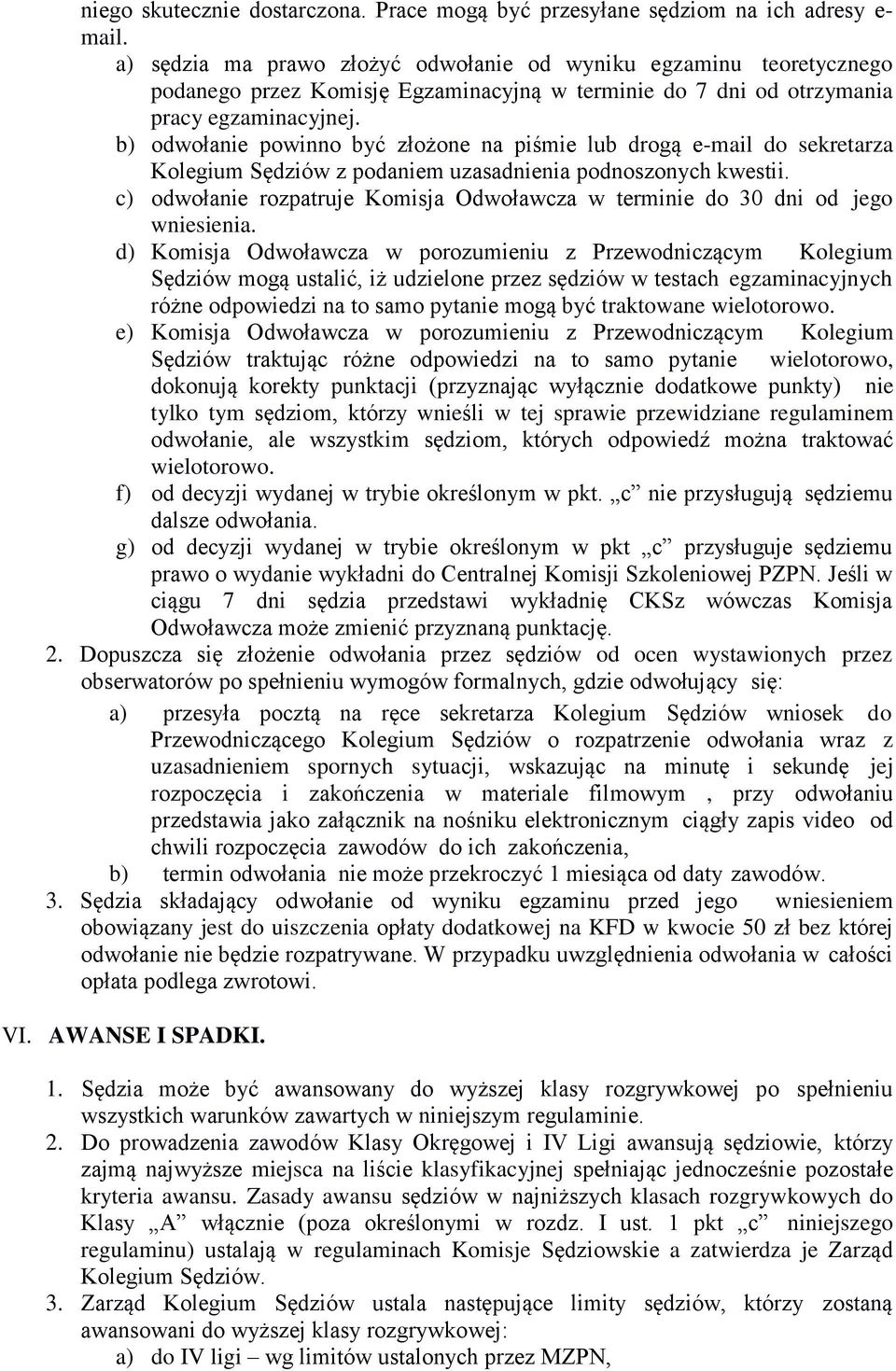 niego skutecznie dostarczona. Prace mogą być przesyłane sędziom na ich adresy e-mail.

a) sędzia ma prawo złożyć odwołanie od wyniku egzaminu teoretycznego podanego przez Komisję Egzaminacyjną w terminie do 7 dni od otrzymania pracy egzaminacyjnej.

b) odwołanie powinno być złożone na piśmie lub drogą e-mail do sekretarza Kolegium Sędziów z podaniem uzasadnienia podnoszonych kwestii.

c) odwołanie rozpatruje Komisja Odwoławcza w terminie do 30 dni od jego wniesienia.

d) Komisja Odwoławcza w porozumieniu z Przewodniczącym Kolegium Sędziów mogą ustalić, iż udzielone przez sędziów w testach egzaminacyjnych różne odpowiedzi na to samo pytanie mogą być traktowane wielotorowo.

e) Komisja Odwoławcza w porozumieniu z Przewodniczącym Kolegium Sędziów traktując różne odpowiedzi na to samo pytanie wielotorowo, dokonują korekty punktacji (przyznając wyłącznie dodatkowe punkty) nie tylko tym sędziom, którzy wnieśli w tej sprawie przewidziane regulaminem odwołanie, ale wszystkim sędziom, których odpowiedź można traktować wielotorowo.

f) od decyzji wydanej w trybie określonym w pkt. „c” nie przysługują sędziemu dalsze odwołania.

g) od decyzji wydanej w trybie określonym w pkt „c” przysługuje sędziemu prawo o wydanie wykładni do Centralnej Komisji Szkoleniowej PZPN. Jeśli w ciągu 7 dni sędzia przedstawi wykładnię CKSz wówczas Komisja Odwoławcza może zmienić przyznaną punktację.

2. Dopuszcza się złożenie odwołania przez sędziów od ocen wystawionych przez obserwatorów po spełnieniu wymogów formalnych, gdzie odwołujący się:

a) przesyła pocztą na ręce sekretarza Kolegium Sędziów wniosek do Przewodniczącego Kolegium Sędziów o rozpatrzenie odwołania wraz z uzasadnieniem spornych sytuacji, wskazując na minutę i sekundę jej rozpoczęcia i zakończenia w materiale filmowym , przy odwołaniu przedstawia jako załącznik na nośniku elektronicznym ciągły zapis video od chwili rozpoczęcia zawodów do ich zakończenia,

b) termin odwołania nie może przekroczyć 1 miesiąca od daty zawodów.

3. Sędzia składający odwołanie od wyniku egzaminu przed jego wniesieniem obowiązany jest do uiszczenia opłaty dodatkowej na KFD w kwocie 50 zł bez której odwołanie nie będzie rozpatrywane. W przypadku uwzględnienia odwołania w całości opłata podlega zwrotowi.

VI. AWANSE I SPADKI.

1. Sędzia może być awansowany do wyższej klasy rozgrywkowej po spełnieniu wszystkich warunków zawartych w niniejszym regulaminie.

2. Do prowadzenia zawodów Klasy Okręgowej i IV Ligi awansują sędziowie, którzy zajmą najwyższe miejsca na liście klasyfikacyjnej spełniając jednocześnie pozostałe kryteria awansu. Zasady awansu sędziów w najniższych klasach rozgrywkowych do Klasy „A” włącznie (poza określonymi w rozdz. I ust. 1 pkt „c” niniejszego regulaminu) ustalają w regulaminach Komisje Sędziowskie a zatwierdza je Zarząd Kolegium Sędziów.

3. Zarząd Kolegium Sędziów ustala następujące limity sędziów, którzy zostaną awansowani do wyższej klasy rozgrywkowej:

a) do IV ligi – wg limitów ustalonych przez MZPN,